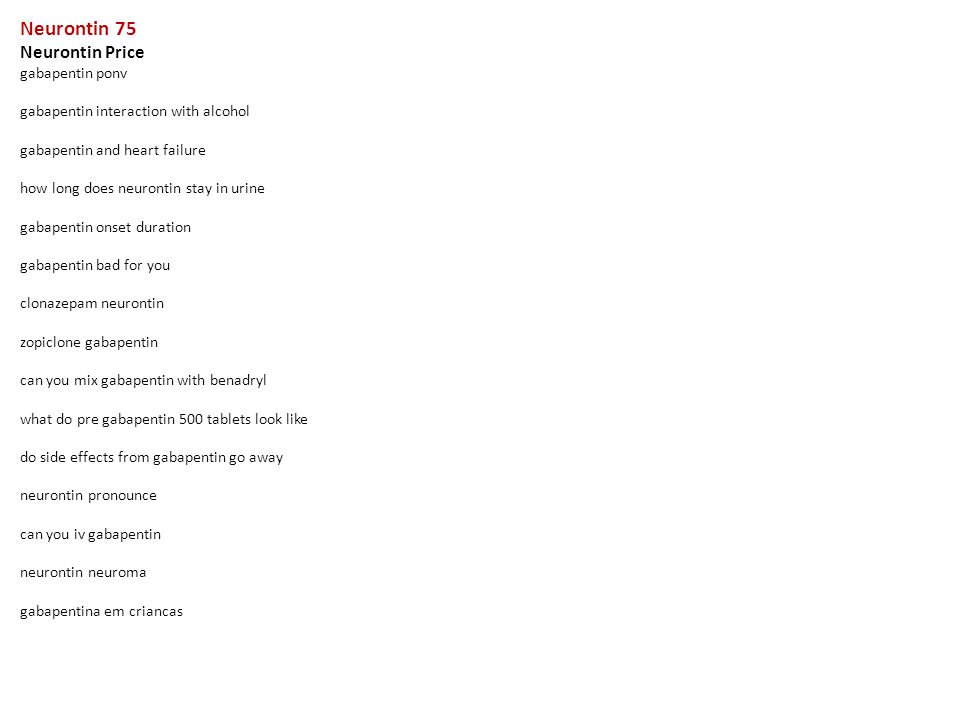 Neurontin 75
Neurontin Price
gabapentin ponv

gabapentin interaction with alcohol

gabapentin and heart failure

how long does neurontin stay in urine

gabapentin onset duration

gabapentin bad for you

clonazepam neurontin

zopiclone gabapentin

can you mix gabapentin with benadryl

what do pre gabapentin 500 tablets look like

do side effects from gabapentin go away

neurontin pronounce

can you iv gabapentin

neurontin neuroma

gabapentina em criancas